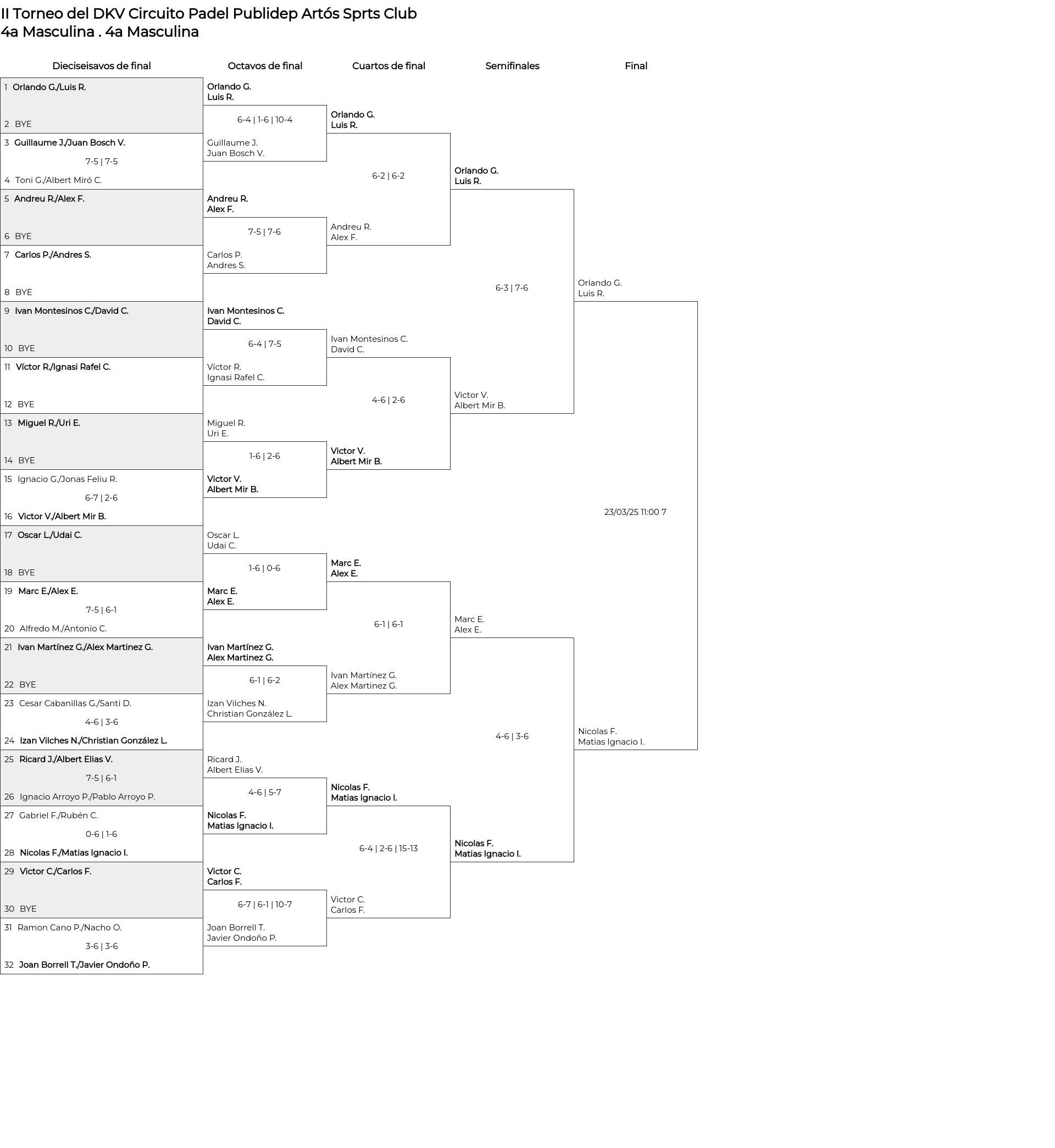 II Torneo del DKV Circuito Padel Publidep Artós Sprts Club
4a Masculina . 4a Masculina

Dieciseisavos de final

1 Orlando G./Luis R.
2 BYE
3 Guillaume J./Juan Bosch V.
7-5 | 7-5
4 Toni G./Albert Miró C.
5 Andreu R./Alex F.
6 BYE
7 Carlos P./Andres S.
8 BYE
9 Ivan Montesinos C./David C.
10 BYE
11 Víctor R./Ignasi Rafel C.
12 BYE
13 Miguel R./Uri E.
14 BYE
15 Ignacio G./Jonas Feliu R.
6-7 | 2-6
16 Victor V./Albert Mir B.
17 Oscar L./Udai C.
18 BYE
19 Marc E./Alex E.
7-5 | 6-1
20 Alfredo M./Antonio C.
21 Ivan Martínez G./Alex Martinez G.
22 BYE
23 Cesar Cabanillas G./Santi D.
4-6 | 3-6
24 Izan Vilches N./Christian González L.
25 Ricard J./Albert Elias V.
7-5 | 6-1
26 Ignacio Arroyo P./Pablo Arroyo P.
27 Gabriel F./Rubén C.
0-6 | 1-6
28 Nicolas F./Matias Ignacio I.
29 Victor C./Carlos F.
30 BYE
31 Ramon Cano P./Nacho O.
3-6 | 3-6
32 Joan Borrell T./Javier Ondoño P.

Octavos de final

Orlando G.
Luis R.
6-4 | 1-6 | 10-4
Guillaume J.
Juan Bosch V.
Andreu R.
Alex F.
7-5 | 7-6
Carlos P.
Andres S.
Ivan Montesinos C.
David C.
6-4 | 7-5
Víctor R.
Ignasi Rafel C.
Miguel R.
Uri E.
1-6 | 2-6
Victor V.
Albert Mir B.
Oscar L.
Udai C.
1-6 | 0-6
Marc E.
Alex E.
Ivan Martínez G.
Alex Martinez G.
6-1 | 6-2
Izan Vilches N.
Christian González L.
Ricard J.
Albert Elias V.
4-6 | 5-7
Nicolas F.
Matias Ignacio I.
Victor C.
Carlos F.
6-7 | 6-1 | 10-7
Joan Borrell T.
Javier Ondoño P.

Cuartos de final

Orlando G.
Luis R.
6-2 | 6-2
Andreu R.
Alex F.
Ivan Montesinos C.
David C.
4-6 | 2-6
Victor V.
Albert Mir B.
Marc E.
Alex E.
6-1 | 6-1
Ivan Martínez G.
Alex Martinez G.
Nicolas F.
Matias Ignacio I.
6-4 | 2-6 | 15-13
Victor C.
Carlos F.

Semifinales

Orlando G.
Luis R.
6-3 | 7-6
Victor V.
Albert Mir B.
Marc E.
Alex E.
4-6 | 3-6
Nicolas F.
Matias Ignacio I.

Final

Orlando G.
Luis R.
23/03/25 11:00 7
Nicolas F.
Matias Ignacio I.